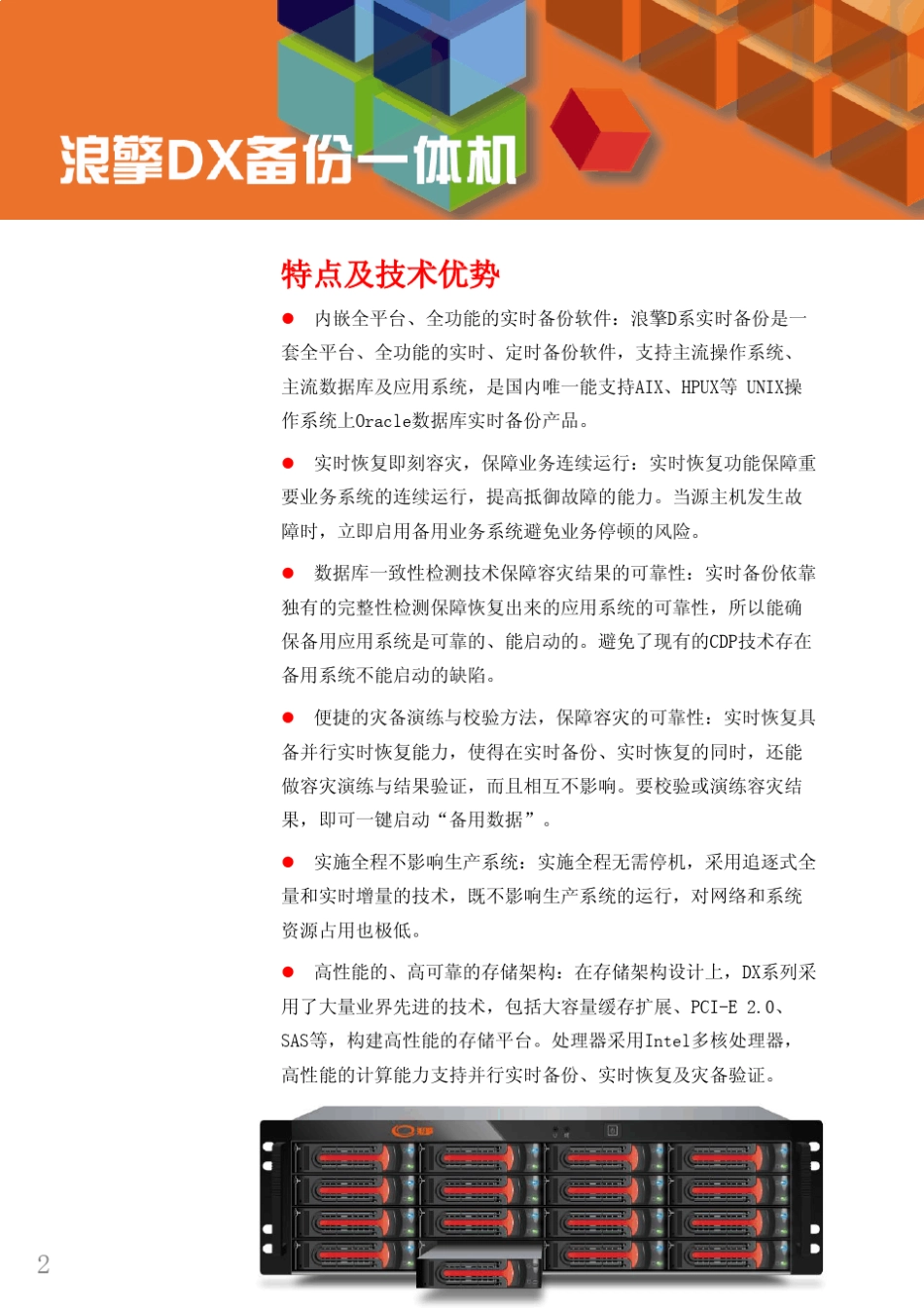 浪擎DX备份一体机

特点及技术优势

● 内嵌全平台、全功能的实时备份软件：浪擎D系实时备份是一套全平台、全功能的实时、定时备份软件，支持主流操作系统、主流数据库及应用系统，是国内唯一能支持AIX、HPUX等 UNIX操作系统上Oracle数据库实时备份产品。

● 实时恢复即刻容灾，保障业务连续运行：实时恢复功能保障重要业务系统的连续运行，提高抵御故障的能力。当源主机发生故障时，立即启用备用业务系统避免业务停顿的风险。

● 数据库一致性检测技术保障容灾结果的可靠性：实时备份依靠独有的完整性检测保障恢复出来的应用系统的可靠性，所以能确保备用应用系统是可靠的、能启动的。避免了现有的CDP技术存在备用系统不能启动的缺陷。

● 便捷的灾备演练与校验方法，保障容灾的可靠性：实时恢复具备并行实时恢复能力，使得在实时备份、实时恢复的同时，还能做容灾演练与结果验证，而且相互不影响。要校验或演练容灾结果，即可一键启动“备用数据”。

● 实施全程不影响生产系统：实施全程无需停机，采用追逐式全量和实时增量的技术，既不影响生产系统的运行，对网络和系统资源占用也极低。

● 高性能的、高可靠的存储架构：在存储架构设计上，DX系列采用了大量业界先进的技术，包括大容量缓存扩展、PCI-E 2.0、SAS等，构建高性能的存储平台。处理器采用Intel多核处理器，高性能的计算能力支持并行实时备份、实时恢复及灾备验证。

2